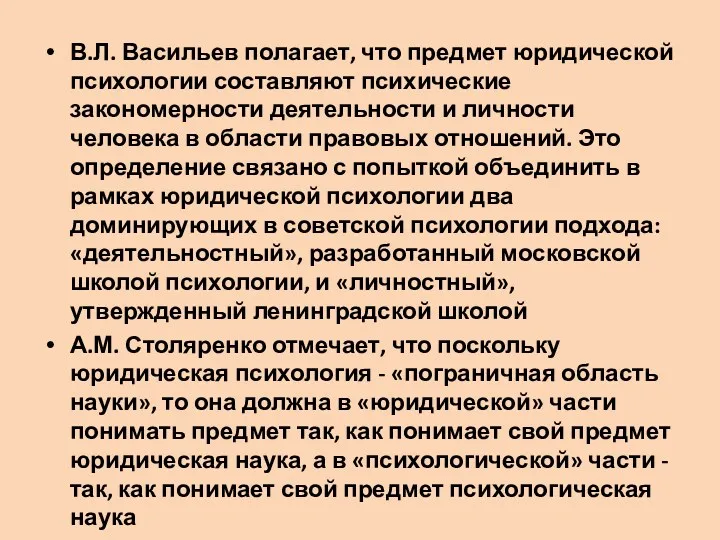 • В.Л. Васильев полагает, что предмет юридической психологии составляют психические закономерности деятельности и личности человека в области правовых отношений. Это определение связано с попыткой объединить в рамках юридической психологии два доминирующих в советской психологии подхода: «деятельностный», разработанный московской школой психологии, и «личностный», утвержденный ленинградской школой

• А.М. Столяренко отмечает, что поскольку юридическая психология - «пограничная область науки», то она должна в «юридической» части понимать предмет так, как понимает свой предмет юридическая наука, а в «психологической» части - так, как понимает свой предмет психологическая наука